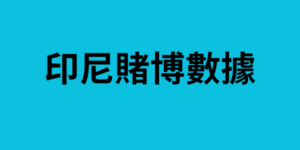 印尼賭博數據